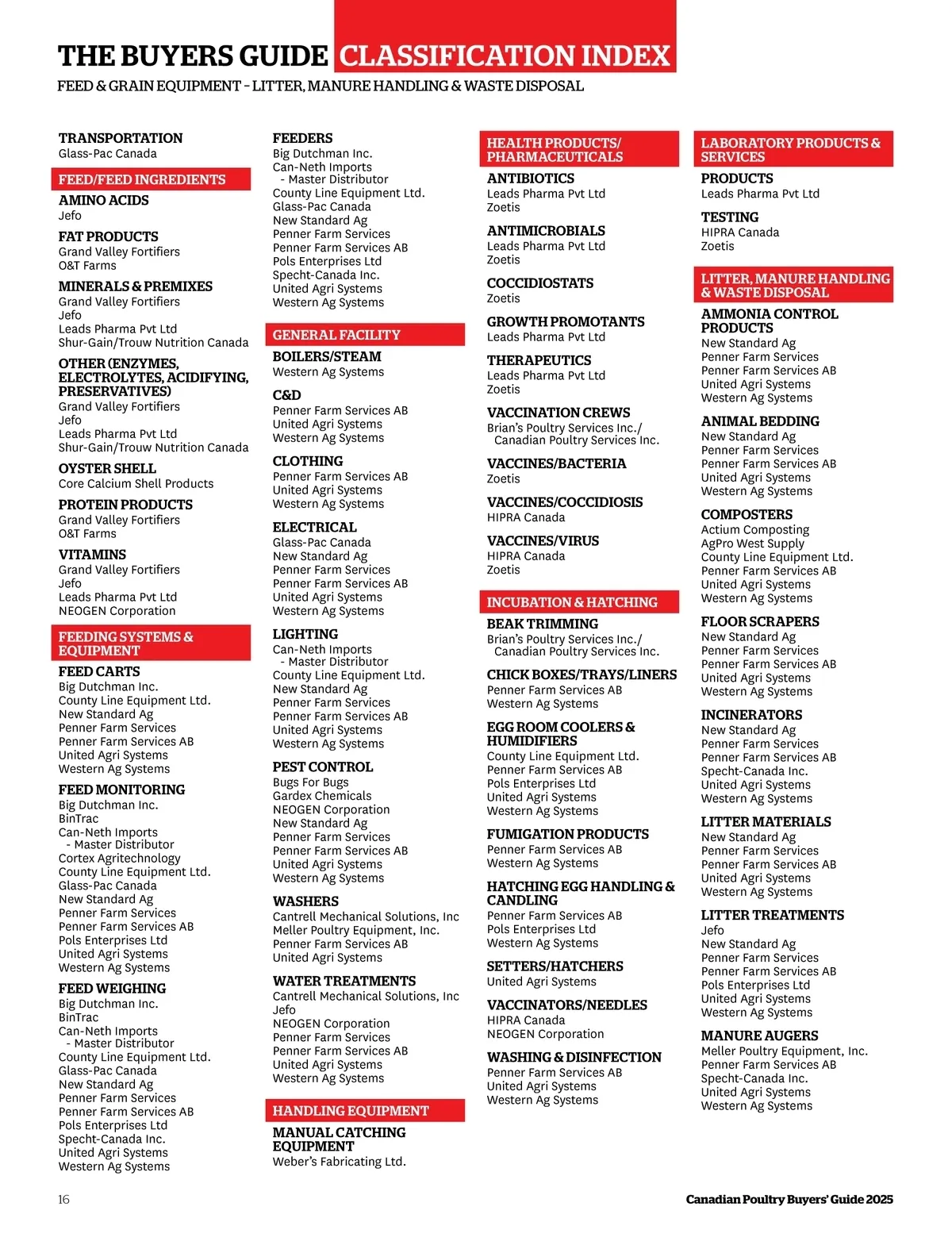 THE BUYERS GUIDE CLASSIFICATION INDEX

FEED & GRAIN EQUIPMENT – LITTER, MANURE HANDLING & WASTE DISPOSAL

TRANSPORTATION
Glass-Pac Canada

FEED/FEED INGREDIENTS

AMINO ACIDS
Jefo

FAT PRODUCTS
Grand Valley Fortifiers
O&T Farms

MINERALS & PREMIXES
Grand Valley Fortifiers
Jefo
Leads Pharma Pvt Ltd
Shur-Gain/Trouw Nutrition Canada

OTHER (ENZYMES, ELECTROLYTES, ACIDIFYING, PRESERVATIVES)
Grand Valley Fortifiers
Jefo
Leads Pharma Pvt Ltd
Shur-Gain/Trouw Nutrition Canada

OYSTER SHELL
Core Calcium Shell Products

PROTEIN PRODUCTS
Grand Valley Fortifiers
O&T Farms

VITAMINS
Grand Valley Fortifiers
Jefo
Leads Pharma Pvt Ltd
NEOGEN Corporation

FEEDING SYSTEMS & EQUIPMENT

FEED CARTS
Big Dutchman Inc.
County Line Equipment Ltd.
New Standard Ag
Penner Farm Services
Penner Farm Services AB
United Agri Systems
Western Ag Systems

FEED MONITORING
Big Dutchman Inc.
BinTrac
Can-Neth Imports
- Master Distributor
Cortex Agritechnology
County Line Equipment Ltd.
Glass-Pac Canada
New Standard Ag
Penner Farm Services
Penner Farm Services AB
Pols Enterprises Ltd
United Agri Systems
Western Ag Systems

FEED WEIGHING
Big Dutchman Inc.
BinTrac
Can-Neth Imports
- Master Distributor
County Line Equipment Ltd.
Glass-Pac Canada
New Standard Ag
Penner Farm Services
Penner Farm Services AB
Pols Enterprises Ltd
Specht-Canada Inc.
United Agri Systems
Western Ag Systems

FEEDERS
Big Dutchman Inc.
Can-Neth Imports
- Master Distributor
County Line Equipment Ltd.
Glass-Pac Canada
New Standard Ag
Penner Farm Services
Penner Farm Services AB
Pols Enterprises Ltd
Specht-Canada Inc.
United Agri Systems
Western Ag Systems

GENERAL FACILITY

BOILERS/STEAM
Western Ag Systems

C&D
Penner Farm Services AB
United Agri Systems
Western Ag Systems

CLOTHING
Penner Farm Services AB
United Agri Systems
Western Ag Systems

ELECTRICAL
Glass-Pac Canada
New Standard Ag
Penner Farm Services
Penner Farm Services AB
United Agri Systems
Western Ag Systems

LIGHTING
Can-Neth Imports
- Master Distributor
County Line Equipment Ltd.
New Standard Ag
Penner Farm Services
Penner Farm Services AB
United Agri Systems
Western Ag Systems

PEST CONTROL
Bugs For Bugs
Gardex Chemicals
NEOGEN Corporation
New Standard Ag
Penner Farm Services
Penner Farm Services AB
United Agri Systems
Western Ag Systems

WASHERS
Cantrell Mechanical Solutions, Inc
Meller Poultry Equipment, Inc.
Penner Farm Services AB
United Agri Systems

WATER TREATMENTS
Cantrell Mechanical Solutions, Inc
Jefo
NEOGEN Corporation
Penner Farm Services
Penner Farm Services AB
United Agri Systems
Western Ag Systems

HANDLING EQUIPMENT

MANUAL CATCHING EQUIPMENT
Weber's Fabricating Ltd.

HEALTH PRODUCTS/ PHARMACEUTICALS

ANTIBIOTICS
Leads Pharma Pvt Ltd
Zoetis

ANTIMICROBIALS
Leads Pharma Pvt Ltd
Zoetis

COCCIDIOSTATS
Zoetis

GROWTH PROMOTANTS
Leads Pharma Pvt Ltd

THERAPEUTICS
Leads Pharma Pvt Ltd
Zoetis

VACCINATION CREWS
Brian's Poultry Services Inc./
Canadian Poultry Services Inc.

VACCINES/BACTERIA
Zoetis

VACCINES/COCCIDIOSIS
HIPRA Canada

VACCINES/VIRUS
HIPRA Canada
Zoetis

INCUBATION & HATCHING

BEAK TRIMMING
Brian's Poultry Services Inc./
Canadian Poultry Services Inc.

CHICK BOXES/TRAYS/LINERS
Penner Farm Services AB
Western Ag Systems

EGG ROOM COOLERS & HUMIDIFIERS
County Line Equipment Ltd.
Penner Farm Services AB
Pols Enterprises Ltd
United Agri Systems
Western Ag Systems

FUMIGATION PRODUCTS
Penner Farm Services AB
Western Ag Systems

HATCHING EGG HANDLING & CANDLING
Penner Farm Services AB
Pols Enterprises Ltd
Western Ag Systems

SETTERS/HATCHERS
United Agri Systems

VACCINATORS/NEEDLES
HIPRA Canada
NEOGEN Corporation

WASHING & DISINFECTION
Penner Farm Services AB
United Agri Systems
Western Ag Systems

LABORATORY PRODUCTS & SERVICES

PRODUCTS
Leads Pharma Pvt Ltd

TESTING
HIPRA Canada
Zoetis

LITTER, MANURE HANDLING & WASTE DISPOSAL

AMMONIA CONTROL PRODUCTS
New Standard Ag
Penner Farm Services
Penner Farm Services AB
United Agri Systems
Western Ag Systems

ANIMAL BEDDING
New Standard Ag
Penner Farm Services
Penner Farm Services AB
United Agri Systems
Western Ag Systems

COMPOSTERS
Actium Composting
AgPro West Supply
County Line Equipment Ltd.
Penner Farm Services AB
United Agri Systems
Western Ag Systems

FLOOR SCRAPERS
New Standard Ag
Penner Farm Services
Penner Farm Services AB
United Agri Systems
Western Ag Systems

INCINERATORS
New Standard Ag
Penner Farm Services
Penner Farm Services AB
Specht-Canada Inc.
United Agri Systems
Western Ag Systems

LITTER MATERIALS
New Standard Ag
Penner Farm Services
Penner Farm Services AB
United Agri Systems
Western Ag Systems

LITTER TREATMENTS
Jefo
New Standard Ag
Penner Farm Services
Penner Farm Services AB
Pols Enterprises Ltd
United Agri Systems
Western Ag Systems

MANURE AUGERS
Meller Poultry Equipment, Inc.
Penner Farm Services AB
Specht-Canada Inc.
United Agri Systems
Western Ag Systems

16

Canadian Poultry Buyers' Guide 2025